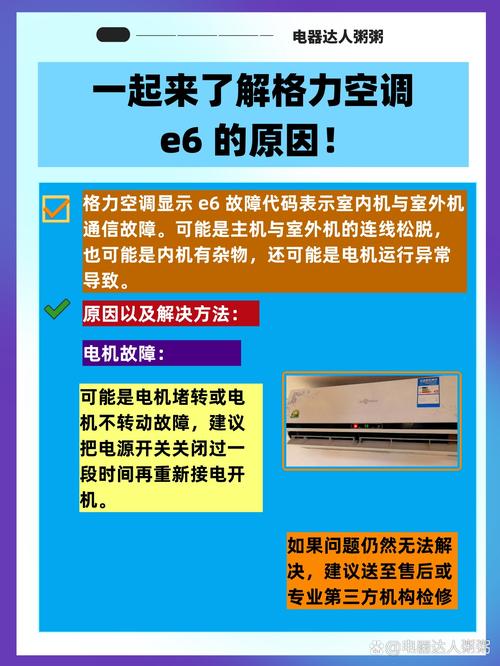 电器达人粥粥

一起来了解格力空调 e6 的原因！

格力空调显示 e6 故障代码表示室内机与室外机通信故障。可能是主机与室外机的连线松脱，也可能是内机有杂物，还可能是电机运行异常导致。

原因以及解决方法：

电机故障：

可能是电机堵转或电机不转动故障，建议把电源开关关闭过一段时间再重新接电开机。

如果问题仍然无法解决，建议送至售后或专业第三方机构检修

@电器达人粥粥